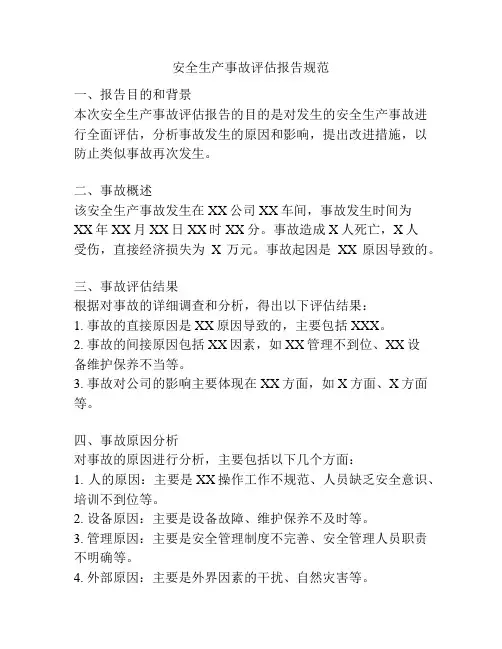 安全生产事故评估报告规范

一、报告目的和背景
本次安全生产事故评估报告的目的是对发生的安全生产事故进行全面评估，分析事故发生的原因和影响，提出改进措施，以防止类似事故再次发生。

二、事故概述
该安全生产事故发生在 XX 公司 XX 车间，事故发生时间为 XX 年 XX 月 XX 日 XX 时 XX 分。事故造成 X 人死亡，X 人受伤，直接经济损失为 X 万元。事故起因是 XX 原因导致的。

三、事故评估结果
根据对事故的详细调查和分析，得出以下评估结果：
1. 事故的直接原因是 XX 原因导致的，主要包括 XXX。
2. 事故的间接原因包括 XX 因素，如 XX 管理不到位、XX 设备维护保养不当等。
3. 事故对公司的影响主要体现在 XX 方面，如 X 方面、X 方面等。

四、事故原因分析
对事故的原因进行分析，主要包括以下几个方面：
1. 人的原因：主要是 XX 操作工作不规范、人员缺乏安全意识、培训不到位等。
2. 设备原因：主要是设备故障、维护保养不及时等。
3. 管理原因：主要是安全管理制度不完善、安全管理人员职责不明确等。
4. 外部原因：主要是外界因素的干扰、自然灾害等。